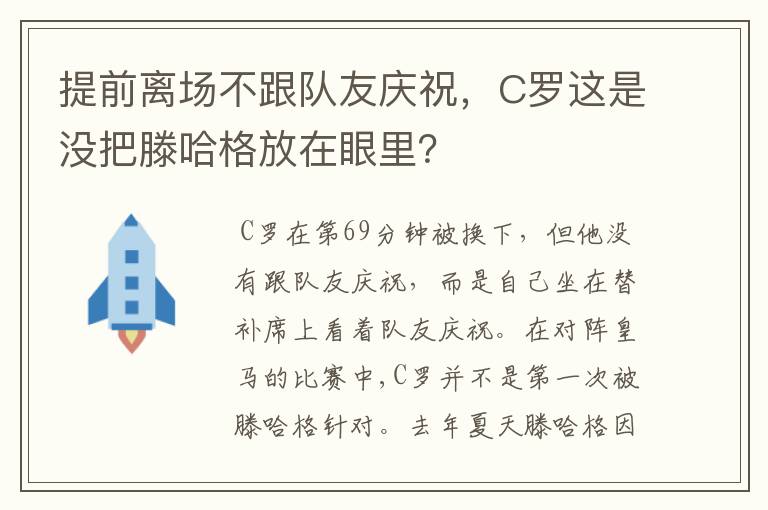 提前离场不跟队友庆祝，C罗这是没把滕哈格放在眼里?

C罗在第69分钟被换下，但他没有跟队友庆祝，而是自己坐在替补席上看着队友庆祝。在对阵皇马的比赛中,C罗并不是第一次被滕哈格针对。去年夏天滕哈格因